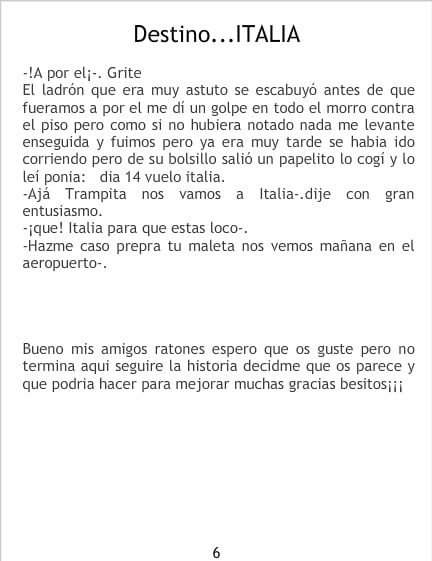 Destino...ITALIA

-!A por el¡-. Grite
El ladrón que era muy astuto se escabuyó antes de que fueramos a por el me dí un golpe en todo el morro contra el piso pero como si no hubiera notado nada me levante enseguida y fuimos pero ya era muy tarde se habia ido corriendo pero de su bolsillo salió un papelito lo cogí y lo leí ponia: dia 14 vuelo italia.
-Ajá Trampita nos vamos a Italia-.dije con gran entusiasmo.
-¡que! Italia para que estas loco-.
-Hazme caso prepra tu maleta nos vemos mañana en el aeropuerto-.

Bueno mis amigos ratones espero que os guste pero no termina aqui seguire la historia decidme que os parece y que podria hacer para mejorar muchas gracias besitos¡¡¡

6